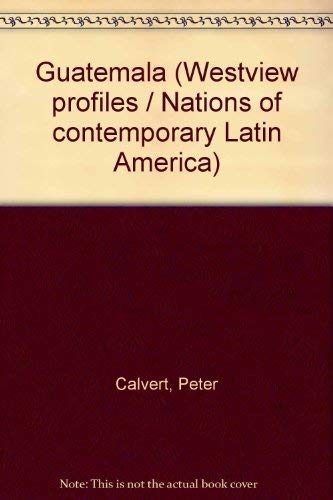 Guatemala (Westview profiles / Nations of contemporary Latin America)

Calvert, Peter

Note: This is not the actual book cover